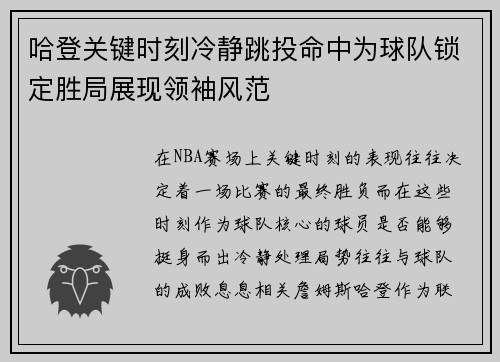 哈登关键时刻冷静跳投命中为球队锁定胜局展现领袖风范

在NBA赛场上关键时刻的表现往往决定着一场比赛的最终胜负而在这些时刻作为球队核心的球员是否能够挺身而出冷静处理局势往往与球队的成败息息相关詹姆斯哈登作为联